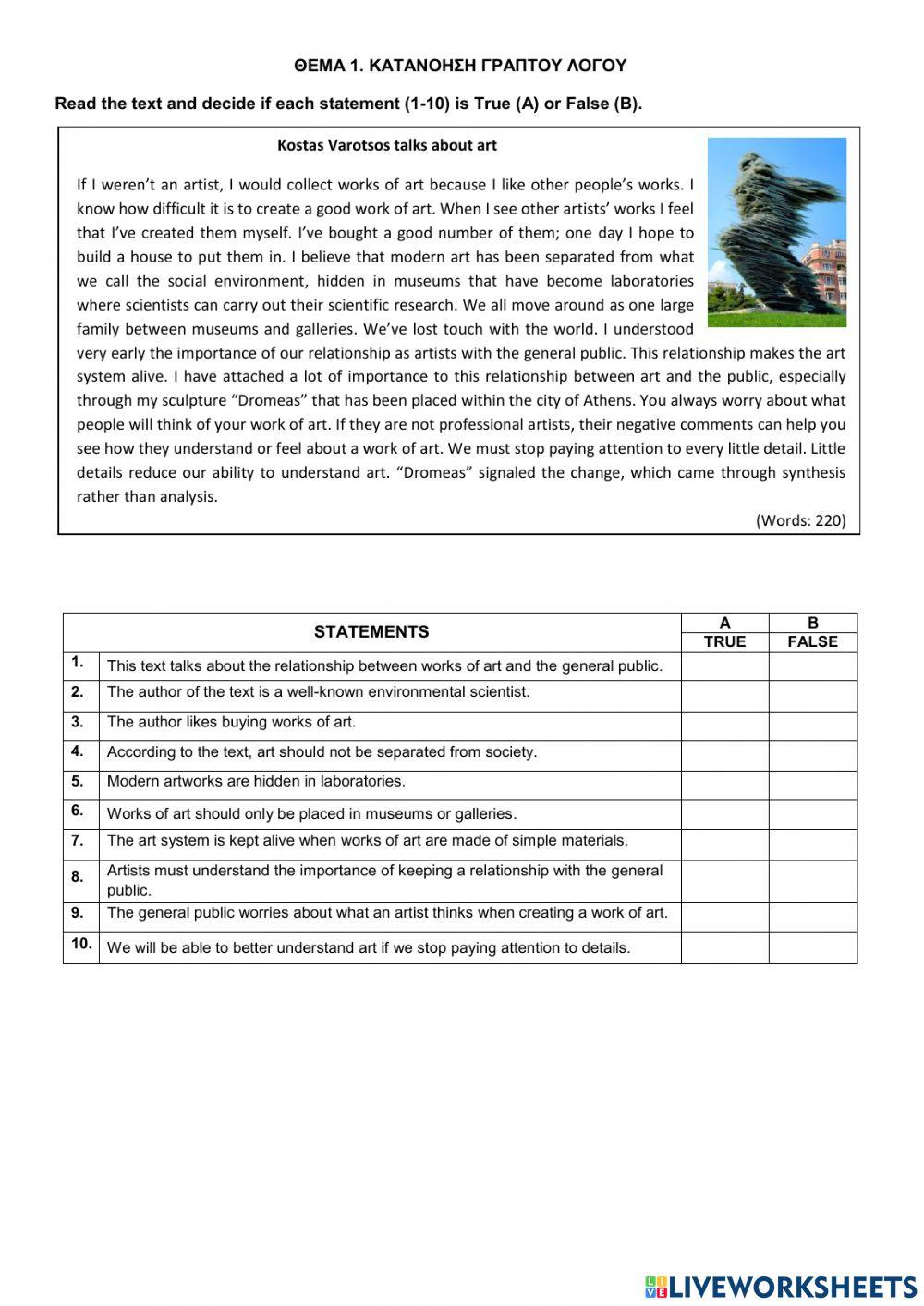 ΘΕΜΑ 1. ΚΑΤΑΝΟΗΣΗ ΓΡΑΠΤΟΥ ΛΟΓΟΥ

Read the text and decide if each statement (1-10) is True (A) or False (B).

Kostas Varotsos talks about art

If I weren't an artist, I would collect works of art because I like other people's works. I know how difficult it is to create a good work of art. When I see other artists' works I feel that I've created them myself. I've bought a good number of them; one day I hope to build a house to put them in. I believe that modern art has been separated from what we call the social environment, hidden in museums that have become laboratories where scientists can carry out their scientific research. We all move around as one large family between museums and galleries. We've lost touch with the world. I understood very early the importance of our relationship as artists with the general public. This relationship makes the art system alive. I have attached a lot of importance to this relationship between art and the public, especially through my sculpture "Dromeas" that has been placed within the city of Athens. You always worry about what people will think of your work of art. If they are not professional artists, their negative comments can help you see how they understand or feel about a work of art. We must stop paying attention to every little detail. Little details reduce our ability to understand art. "Dromeas" signaled the change, which came through synthesis rather than analysis.

(Words: 220)

| | STATEMENTS | A TRUE | B FALSE |
|---|---|---|---|
| 1. | This text talks about the relationship between works of art and the general public. | | |
| 2. | The author of the text is a well-known environmental scientist. | | |
| 3. | The author likes buying works of art. | | |
| 4. | According to the text, art should not be separated from society. | | |
| 5. | Modern artworks are hidden in laboratories. | | |
| 6. | Works of art should only be placed in museums or galleries. | | |
| 7. | The art system is kept alive when works of art are made of simple materials. | | |
| 8. | Artists must understand the importance of keeping a relationship with the general public. | | |
| 9. | The general public worries about what an artist thinks when creating a work of art. | | |
| 10. | We will be able to better understand art if we stop paying attention to details. | | |

LIVEWORKSHEETS